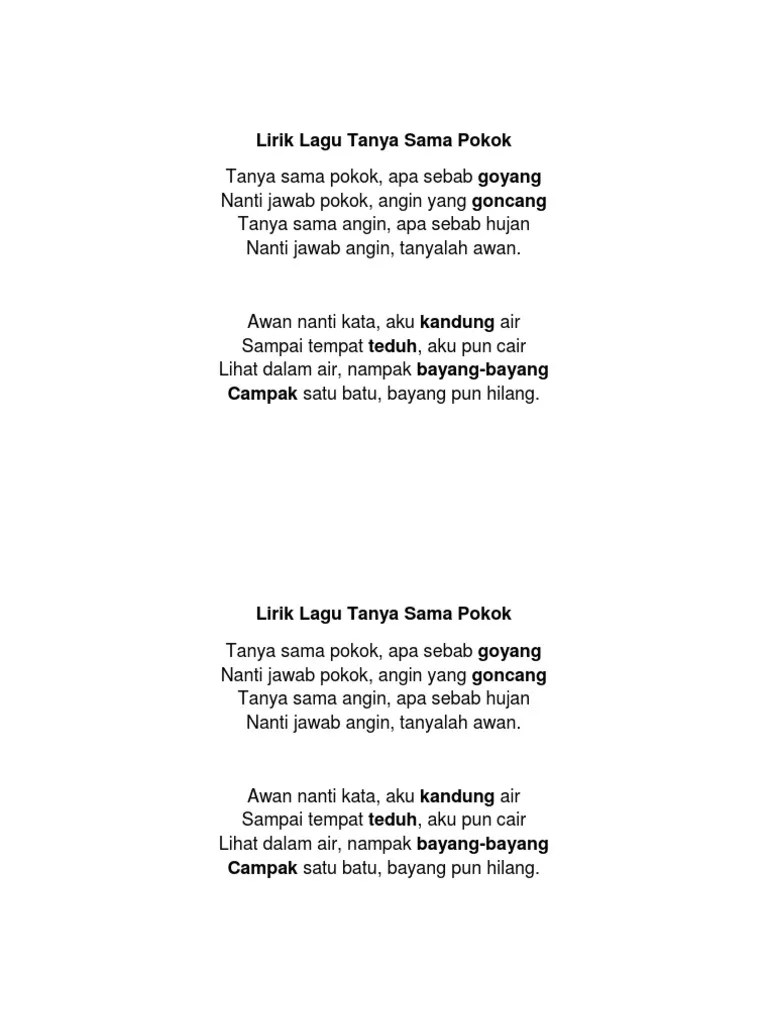 Lirik Lagu Tanya Sama Pokok

Tanya sama pokok, apa sebab goyang
Nanti jawab pokok, angin yang goncang
Tanya sama angin, apa sebab hujan
Nanti jawab angin, tanyalah awan.

Awan nanti kata, aku kandung air
Sampai tempat teduh, aku pun cair
Lihat dalam air, nampak bayang-bayang
Campak satu batu, bayang pun hilang.

Lirik Lagu Tanya Sama Pokok

Tanya sama pokok, apa sebab goyang
Nanti jawab pokok, angin yang goncang
Tanya sama angin, apa sebab hujan
Nanti jawab angin, tanyalah awan.

Awan nanti kata, aku kandung air
Sampai tempat teduh, aku pun cair
Lihat dalam air, nampak bayang-bayang
Campak satu batu, bayang pun hilang.